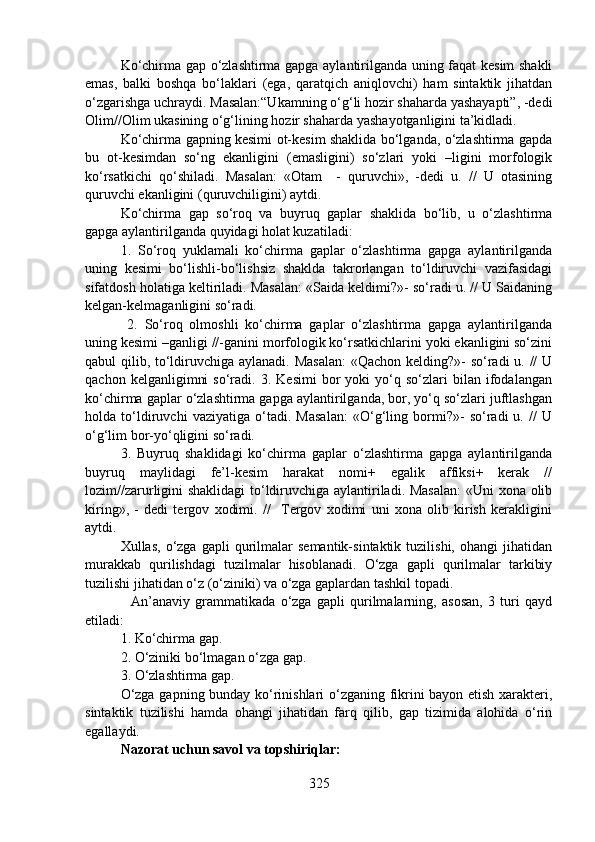 Ko‘chirma gap o‘zlashtirma gapga aylantirilganda uning faqat kesim shakli emas, balki boshqa bo‘laklari (ega, qaratqich aniqlovchi) ham sintaktik jihatdan o‘zgarishga uchraydi. Masalan:“Ukamning o‘g‘li hozir shaharda yashayapti”, -dedi Olim//Olim ukasining o‘g‘lining hozir shaharda yashayotganligini ta’kidladi.

Ko‘chirma gapning kesimi ot-kesim shaklida bo‘lganda, o‘zlashtirma gapda bu ot-kesimdan so‘ng ekanligini (emasligini) so‘zlari yoki –ligini morfologik ko‘rsatkichi qo‘shiladi. Masalan: «Otam - quruvchi», -dedi u. // U otasining quruvchi ekanligini (quruvchiligini) aytdi.

Ko‘chirma gap so‘roq va buyruq gaplar shaklida bo‘lib, u o‘zlashtirma gapga aylantirilganda quyidagi holat kuzatiladi:

1. So‘roq yuklamali ko‘chirma gaplar o‘zlashtirma gapga aylantirilganda uning kesimi bo‘lishli-bo‘lishsiz shaklda takrorlangan to‘ldiruvchi vazifasidagi sifatdosh holatiga keltiriladi. Masalan: «Saida keldimi?»- so‘radi u. // U Saidaning kelgan-kelmaganligini so‘radi.

2. So‘roq olmoshli ko‘chirma gaplar o‘zlashtirma gapga aylantirilganda uning kesimi –ganligi //-ganini morfologik ko‘rsatkichlarini yoki ekanligini so‘zini qabul qilib, to‘ldiruvchiga aylanadi. Masalan: «Qachon kelding?»- so‘radi u. // U qachon kelganligimni so‘radi. 3. Kesimi bor yoki yo‘q so‘zlari bilan ifodalangan ko‘chirma gaplar o‘zlashtirma gapga aylantirilganda, bor, yo‘q so‘zlari juftlashgan holda to‘ldiruvchi vaziyatiga o‘tadi. Masalan: «O‘g‘ling bormi?»- so‘radi u. // U o‘g‘lim bor-yo‘qligini so‘radi.

3. Buyruq shaklidagi ko‘chirma gaplar o‘zlashtirma gapga aylantirilganda buyruq maylidagi fe’l-kesim harakat nomi+ egalik affiksi+ kerak // lozim//zarurligini shaklidagi to‘ldiruvchiga aylantiriladi. Masalan: «Uni xona olib kiring», - dedi tergov xodimi. // Tergov xodimi uni xona olib kirish kerakligini aytdi.

Xullas, o‘zga gapli qurilmalar semantik-sintaktik tuzilishi, ohangi jihatidan murakkab qurilishdagi tuzilmalar hisoblanadi. O‘zga gapli qurilmalar tarkibiy tuzilishi jihatidan o‘z (o‘ziniki) va o‘zga gaplardan tashkil topadi.

An’anaviy grammatikada o‘zga gapli qurilmalarning, asosan, 3 turi qayd etiladi:

1. Ko‘chirma gap.

2. O‘ziniki bo‘lmagan o‘zga gap.

3. O‘zlashtirma gap.

O‘zga gapning bunday ko‘rinishlari o‘zganing fikrini bayon etish xarakteri, sintaktik tuzilishi hamda ohangi jihatidan farq qilib, gap tizimida alohida o‘rin egallaydi.

Nazorat uchun savol va topshiriqlar:

325